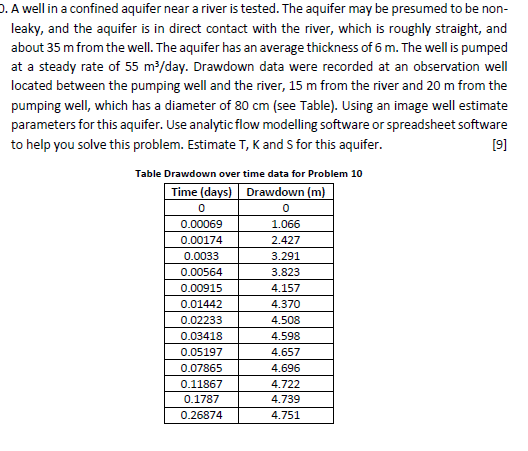 0. A well in a confined aquifer near a river is tested. The aquifer may be presumed to be non-leaky, and the aquifer is in direct contact with the river, which is roughly straight, and about 35 m from the well. The aquifer has an average thickness of 6 m. The well is pumped at a steady rate of 55 m³/day. Drawdown data were recorded at an observation well located between the pumping well and the river, 15 m from the river and 20 m from the pumping well, which has a diameter of 80 cm (see Table). Using an image well estimate parameters for this aquifer. Use analytic flow modelling software or spreadsheet software to help you solve this problem. Estimate T, K and S for this aquifer. [9]

Table Drawdown over time data for Problem 10

| Time (days) | Drawdown (m) |
|---|---|
| 0 | 0 |
| 0.00069 | 1.066 |
| 0.00174 | 2.427 |
| 0.0033 | 3.291 |
| 0.00564 | 3.823 |
| 0.00915 | 4.157 |
| 0.01442 | 4.370 |
| 0.02233 | 4.508 |
| 0.03418 | 4.598 |
| 0.05197 | 4.657 |
| 0.07865 | 4.696 |
| 0.11867 | 4.722 |
| 0.1787 | 4.739 |
| 0.26874 | 4.751 |